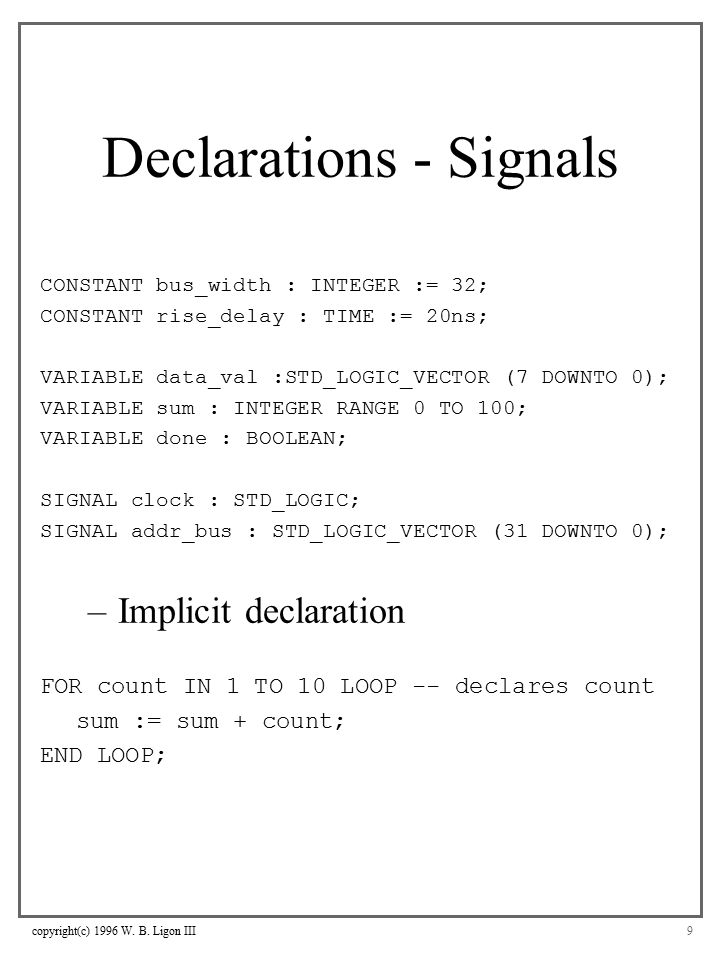 Declarations - Signals

CONSTANT bus_width : INTEGER := 32;
CONSTANT rise_delay : TIME := 20ns;

VARIABLE data_val :STD_LOGIC_VECTOR (7 DOWNTO 0);
VARIABLE sum : INTEGER RANGE 0 TO 100;
VARIABLE done : BOOLEAN;

SIGNAL clock : STD_LOGIC;
SIGNAL addr_bus : STD_LOGIC_VECTOR (31 DOWNTO 0);

– Implicit declaration

FOR count IN 1 TO 10 LOOP -- declares count
sum := sum + count;
END LOOP;

copyright(c) 1996 W. B. Ligon III

9